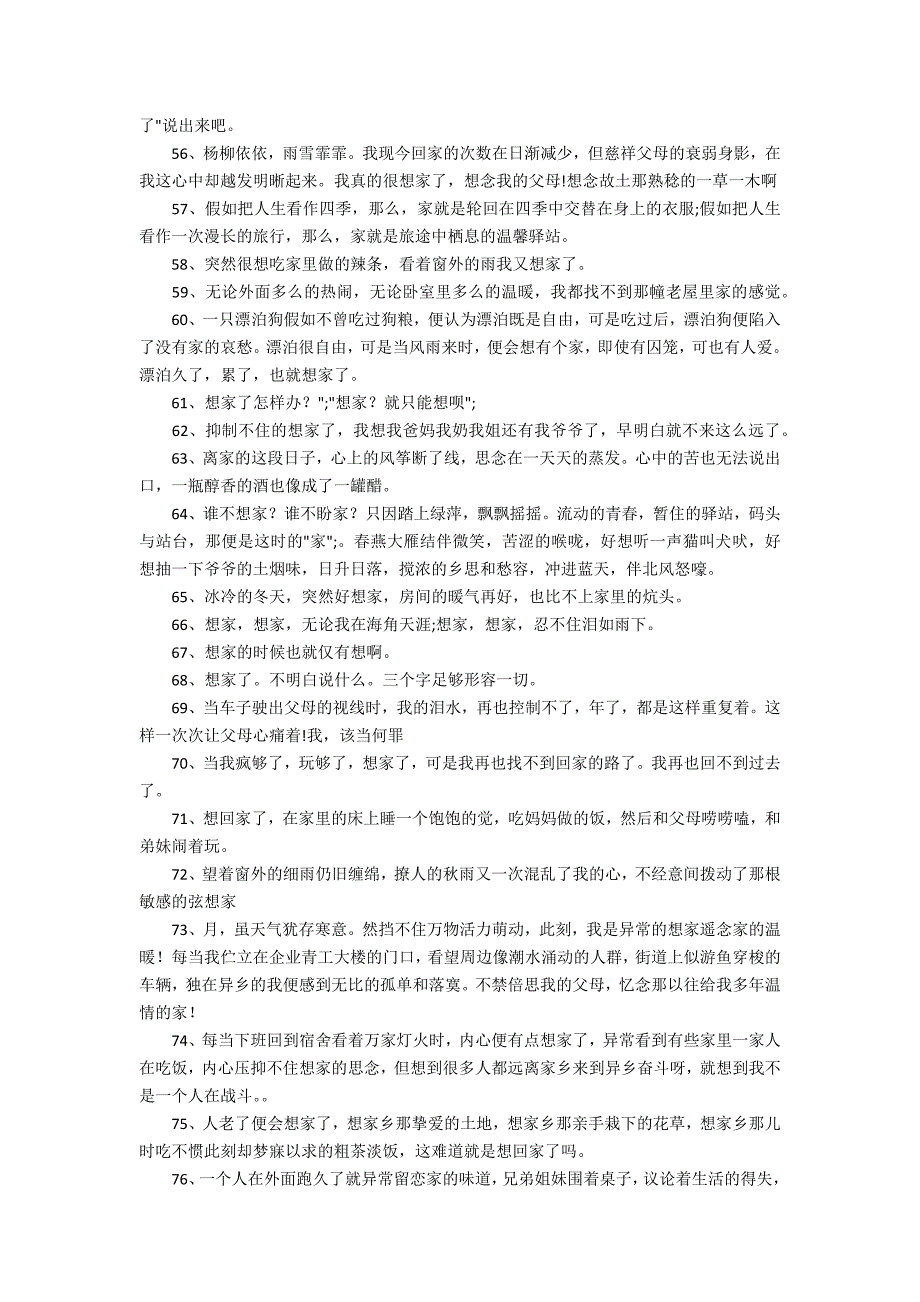 了"说出来吧。

56、杨柳依依，雨雪霏霏。我现今回家的次数在日渐减少，但慈祥父母的衰弱身影，在我这心中却越发明晰起来。我真的很想家了，想念我的父母!想念故土那熟稔的一草一木啊

57、假如把人生看作四季，那么，家就是轮回在四季中交替在身上的衣服;假如把人生看作一次漫长的旅行，那么，家就是旅途中栖息的温馨驿站。

58、突然很想吃家里做的辣条，看着窗外的雨我又想家了。

59、无论外面多么的热闹，无论卧室里多么的温暖，我都找不到那幢老屋里家的感觉。

60、一只漂泊狗假如不曾吃过狗粮，便认为漂泊既是自由，可是吃过后，漂泊狗便陷入了没有家的哀愁。漂泊很自由，可是当风雨来时，便会想有个家，即使有囚笼，可也有人爱。漂泊久了，累了，也就想家了。

61、想家了怎样办？";"想家？就只能想呗";

62、抑制不住的想家了，我想我爸妈我奶我姐还有我爷爷了，早明白就不来这么远了。

63、离家的这段日子，心上的风筝断了线，思念在一天天的蒸发。心中的苦也无法说出口，一瓶醇香的酒也像成了一罐醋。

64、谁不想家？谁不盼家？只因踏上绿萍，飘飘摇摇。流动的青春，暂住的驿站，码头与站台，那便是这时的"家";。春燕大雁结伴微笑，苦涩的喉咙，好想听一声猫叫犬吠，好想抽一下爷爷的土烟味，日升日落，搅浓的乡思和愁容，冲进蓝天，伴北风怒嚎。

65、冰冷的冬天，突然好想家，房间的暖气再好，也比不上家里的炕头。

66、想家，想家，无论我在海角天涯;想家，想家，忍不住泪如雨下。

67、想家的时候也就仅有想啊。

68、想家了。不明白说什么。三个字足够形容一切。

69、当车子驶出父母的视线时，我的泪水，再也控制不了，年了，都是这样重复着。这样一次次让父母心痛着!我，该当何罪

70、当我疯够了，玩够了，想家了，可是我再也找不到回家的路了。我再也回不到过去了。

71、想回家了，在家里的床上睡一个饱饱的觉，吃妈妈做的饭，然后和父母唠唠嗑，和弟妹闹着玩。

72、望着窗外的细雨仍旧缠绵，撩人的秋雨又一次混乱了我的心，不经意间拨动了那根敏感的弦想家

73、月，虽天气犹存寒意。然挡不住万物活力萌动，此刻，我是异常的想家遥念家的温暖！每当我伫立在企业青工大楼的门口，看望周边像潮水涌动的人群，街道上似游鱼穿梭的车辆，独在异乡的我便感到无比的孤单和落寞。不禁倍思我的父母，忆念那以往给我多年温情的家！

74、每当下班回到宿舍看着万家灯火时，内心便有点想家了，异常看到有些家里一家人在吃饭，内心压抑不住想家的思念，但想到很多人都远离家乡来到异乡奋斗呀，就想到我不是一个人在战斗。。

75、人老了便会想家了，想家乡那挚爱的土地，想家乡那亲手栽下的花草，想家乡那儿时吃不惯此刻却梦寐以求的粗茶淡饭，这难道就是想回家了吗。

76、一个人在外面跑久了就异常留恋家的味道，兄弟姐妹围着桌子，议论着生活的得失，